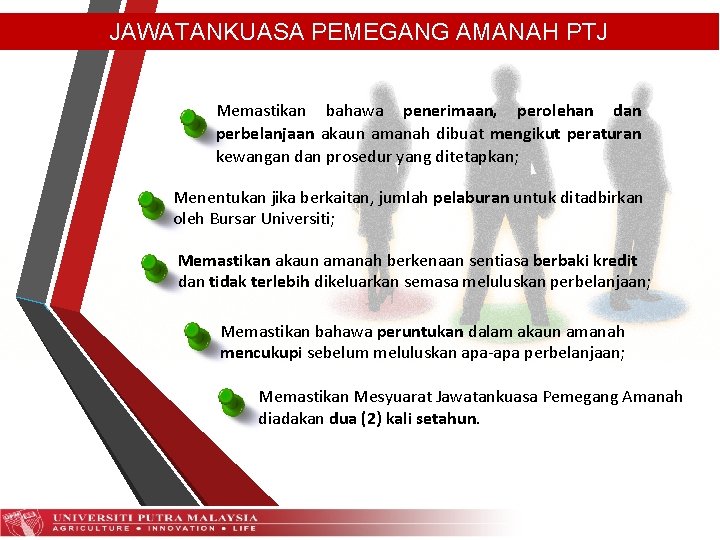 JAWATANKUASA PEMEGANG AMANAH PTJ

Memastikan bahawa penerimaan, perolehan dan perbelanjaan akaun amanah dibuat mengikut peraturan kewangan dan prosedur yang ditetapkan;

Menentukan jika berkaitan, jumlah pelaburan untuk ditadbirkan oleh Bursar Universiti;

Memastikan akaun amanah berkenaan sentiasa berbaki kredit dan tidak terlebih dikeluarkan semasa meluluskan perbelanjaan;

Memastikan bahawa peruntukan dalam akaun amanah mencukupi sebelum meluluskan apa-apa perbelanjaan;

Memastikan Mesyuarat Jawatankuasa Pemegang Amanah diadakan dua (2) kali setahun.

UNIVERSITI PUTRA MALAYSIA
AGRICULTURE • INNOVATION • LIFE